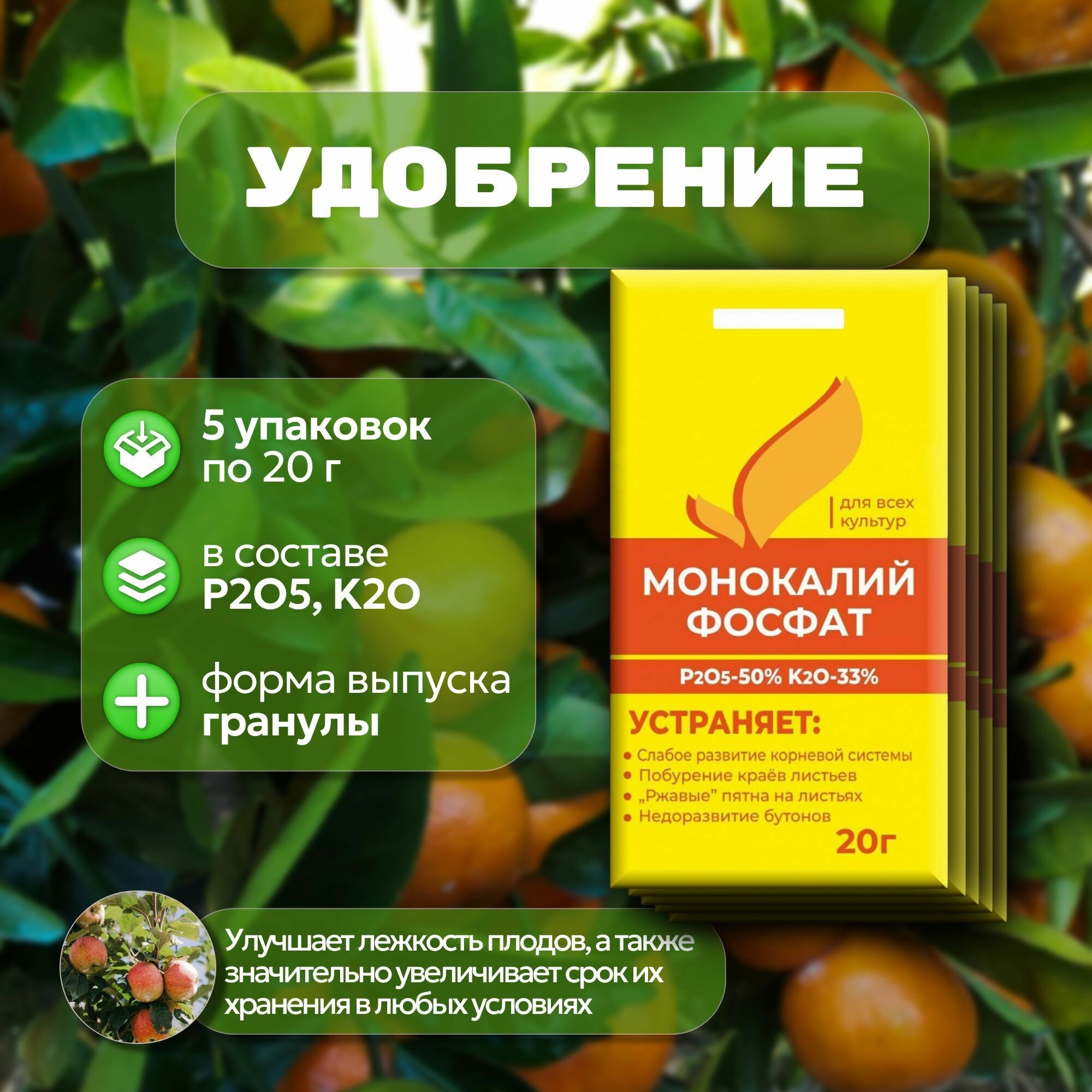 УДОБРЕНИЕ

5 упаковок по 20 г

в составе P2O5, K2O

форма выпуска гранулы

для всех культур

МОНОКАЛИЙ ФОСФАТ

$P_2O_5$-50% $K_2O$-33%

УСТРАНЯЕТ:
• Слабое развитие корневой системы
• Побурение краёв листьев
• „Ржавые" пятна на листьях
• Недоразвитие бутонов

20г

Улучшает лежкость плодов, а также значительно увеличивает срок их хранения в любых условиях